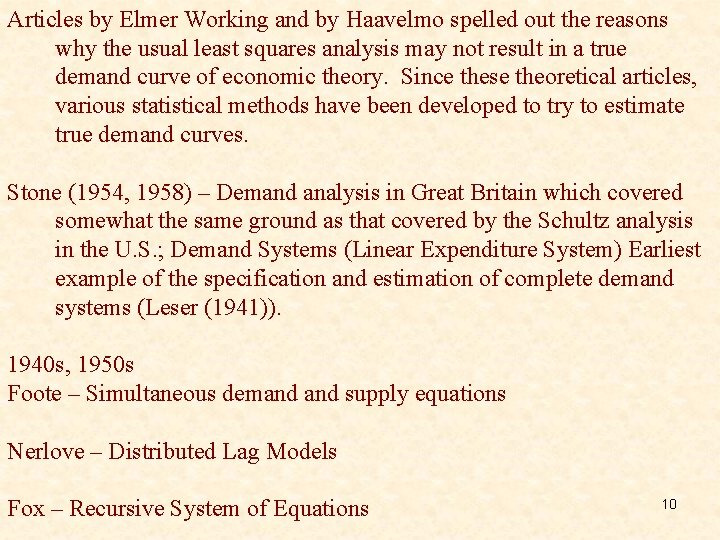 Articles by Elmer Working and by Haavelmo spelled out the reasons why the usual least squares analysis may not result in a true demand curve of economic theory. Since these theoretical articles, various statistical methods have been developed to try to estimate true demand curves.

Stone (1954, 1958) – Demand analysis in Great Britain which covered somewhat the same ground as that covered by the Schultz analysis in the U.S.; Demand Systems (Linear Expenditure System) Earliest example of the specification and estimation of complete demand systems (Leser (1941)).

1940s, 1950s
Foote – Simultaneous demand and supply equations

Nerlove – Distributed Lag Models

Fox – Recursive System of Equations

10